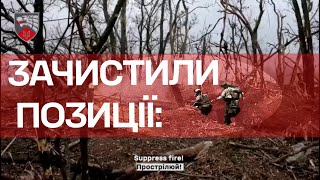 ЗАЧИСТИЛИ ПОЗИЦІЇ:

Suppress fire!
Прострілюй!